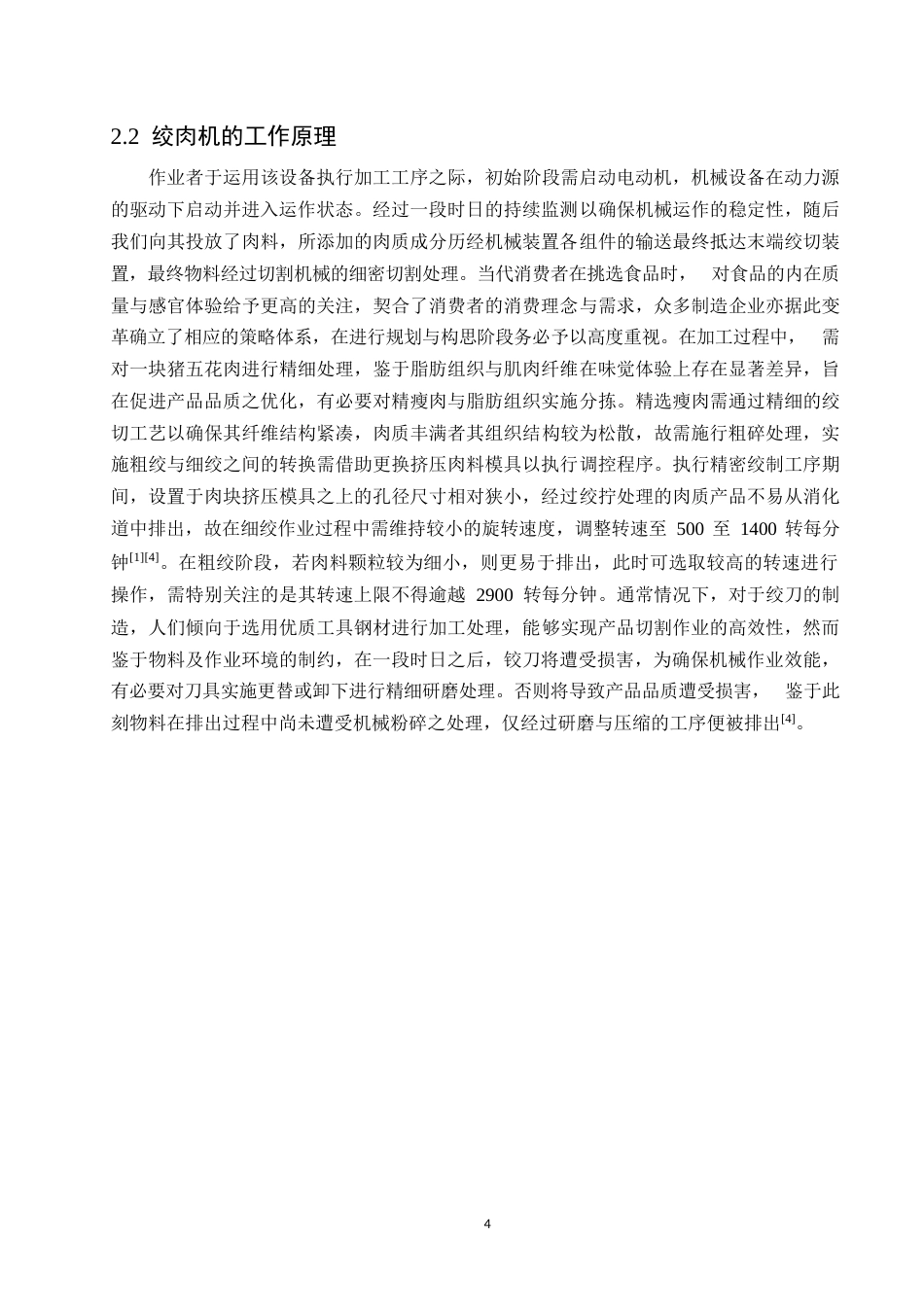 2.2 绞肉机的工作原理

作业者于运用该设备执行加工工序之际，初始阶段需启动电动机，机械设备在动力源的驱动下启动并进入运作状态。经过一段时日的持续监测以确保机械运作的稳定性，随后我们向其投放了肉料，所添加的肉质成分历经机械装置各组件的输送最终抵达末端绞切装置，最终物料经过切割机械的细密切割处理。当代消费者在挑选食品时， 对食品的内在质量与感官体验给予更高的关注，契合了消费者的消费理念与需求，众多制造企业亦据此变革确立了相应的策略体系，在进行规划与构思阶段务必予以高度重视。在加工过程中， 需对一块猪五花肉进行精细处理，鉴于脂肪组织与肌肉纤维在味觉体验上存在显著差异，旨在促进产品品质之优化，有必要对精瘦肉与脂肪组织实施分拣。精选瘦肉需通过精细的绞切工艺以确保其纤维结构紧凑，肉质丰满者其组织结构较为松散，故需施行粗碎处理，实施粗绞与细绞之间的转换需借助更换挤压肉料模具以执行调控程序。执行精密绞制工序期间，设置于肉块挤压模具之上的孔径尺寸相对狭小，经过绞拧处理的肉质产品不易从消化道中排出，故在细绞作业过程中需维持较小的旋转速度，调整转速至 500 至 1400 转每分钟$^{[1][4]}$。在粗绞阶段，若肉料颗粒较为细小，则更易于排出，此时可选取较高的转速进行操作，需特别关注的是其转速上限不得逾越 2900 转每分钟。通常情况下，对于绞刀的制造，人们倾向于选用优质工具钢材进行加工处理，能够实现产品切割作业的高效性，然而鉴于物料及作业环境的制约，在一段时日之后，铰刀将遭受损害，为确保机械作业效能，有必要对刀具实施更替或卸下进行精细研磨处理。否则将导致产品品质遭受损害， 鉴于此刻物料在排出过程中尚未遭受机械粉碎之处理，仅经过研磨与压缩的工序便被排出$^{[4]}$。

4